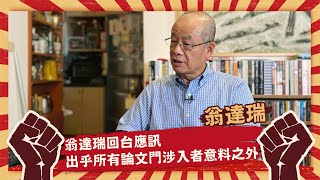 翁達瑞

翁達瑞回台應訊
出乎所有論文門涉入者意料之外